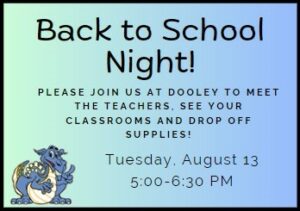 Back to School Night!

PLEASE JOIN US AT DOOLEY TO MEET THE TEACHERS, SEE YOUR CLASSROOMS AND DROP OFF SUPPLIES!

Tuesday, August 13
5:00-6:30 PM